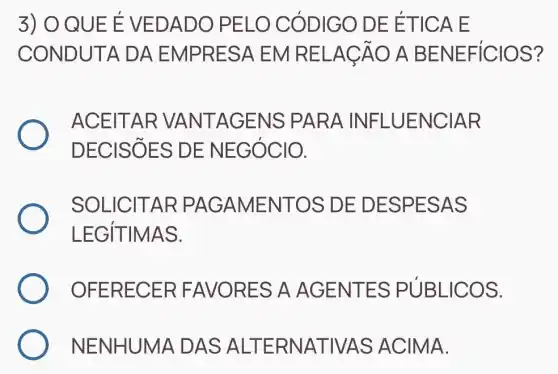 3) O QUE É VEDADO PELO CÓDIGO DE ÉTICA E CONDUTA DA EMPRESA EM RELAÇÃO A BENEFÍCIOS?

ACEITAR VANTAGENS PARA INFLUENCIAR DECISÕES DE NEGÓCIO.

SOLICITAR PAGAMENTOS DE DESPESAS LEGÍTIMAS.

OFERECER FAVORES A AGENTES PÚBLICOS.

NENHUMA DAS ALTERNATIVAS ACIMA.